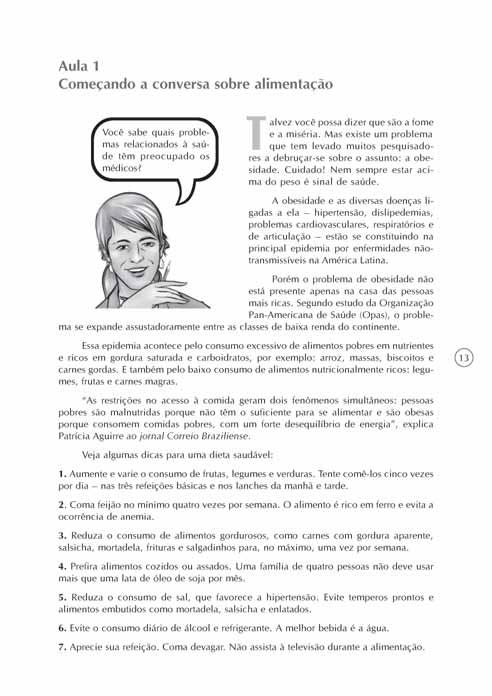 Aula 1
Começando a conversa sobre alimentação

Você sabe quais problemas relacionados à saúde têm preocupado os médicos?

Talvez você possa dizer que são a fome e a miséria. Mas existe um problema que tem levado muitos pesquisadores a debruçar-se sobre o assunto: a obesidade. Cuidado! Nem sempre estar acima do peso é sinal de saúde.

A obesidade e as diversas doenças ligadas a ela – hipertensão, dislipedemias, problemas cardiovasculares, respiratórios e de articulação – estão se constituindo na principal epidemia por enfermidades não-transmissíveis na América Latina.

Porém o problema de obesidade não está presente apenas na casa das pessoas mais ricas. Segundo estudo da Organização Pan-Americana de Saúde (Opas), o problema se expande assustadoramente entre as classes de baixa renda do continente.

Essa epidemia acontece pelo consumo excessivo de alimentos pobres em nutrientes e ricos em gordura saturada e carboidratos, por exemplo: arroz, massas, biscoitos e carnes gordas. E também pelo baixo consumo de alimentos nutricionalmente ricos: legumes, frutas e carnes magras.

13

"As restrições no acesso à comida geram dois fenômenos simultâneos: pessoas pobres são malnutridas porque não têm o suficiente para se alimentar e são obesas porque consomem comidas pobres, com um forte desequilíbrio de energia", explica Patrícia Aguirre ao jornal Correio Braziliense.

Veja algumas dicas para uma dieta saudável:

1. Aumente e varie o consumo de frutas, legumes e verduras. Tente comê-los cinco vezes por dia – nas três refeições básicas e nos lanches da manhã e tarde.

2. Coma feijão no mínimo quatro vezes por semana. O alimento é rico em ferro e evita a ocorrência de anemia.

3. Reduza o consumo de alimentos gordurosos, como carnes com gordura aparente, salsicha, mortadela, frituras e salgadinhos para, no máximo, uma vez por semana.

4. Prefira alimentos cozidos ou assados. Uma família de quatro pessoas não deve usar mais que uma lata de óleo de soja por mês.

5. Reduza o consumo de sal, que favorece a hipertensão. Evite temperos prontos e alimentos embutidos como mortadela, salsicha e enlatados.

6. Evite o consumo diário de álcool e refrigerante. A melhor bebida é a água.

7. Aprecie sua refeição. Coma devagar. Não assista à televisão durante a alimentação.